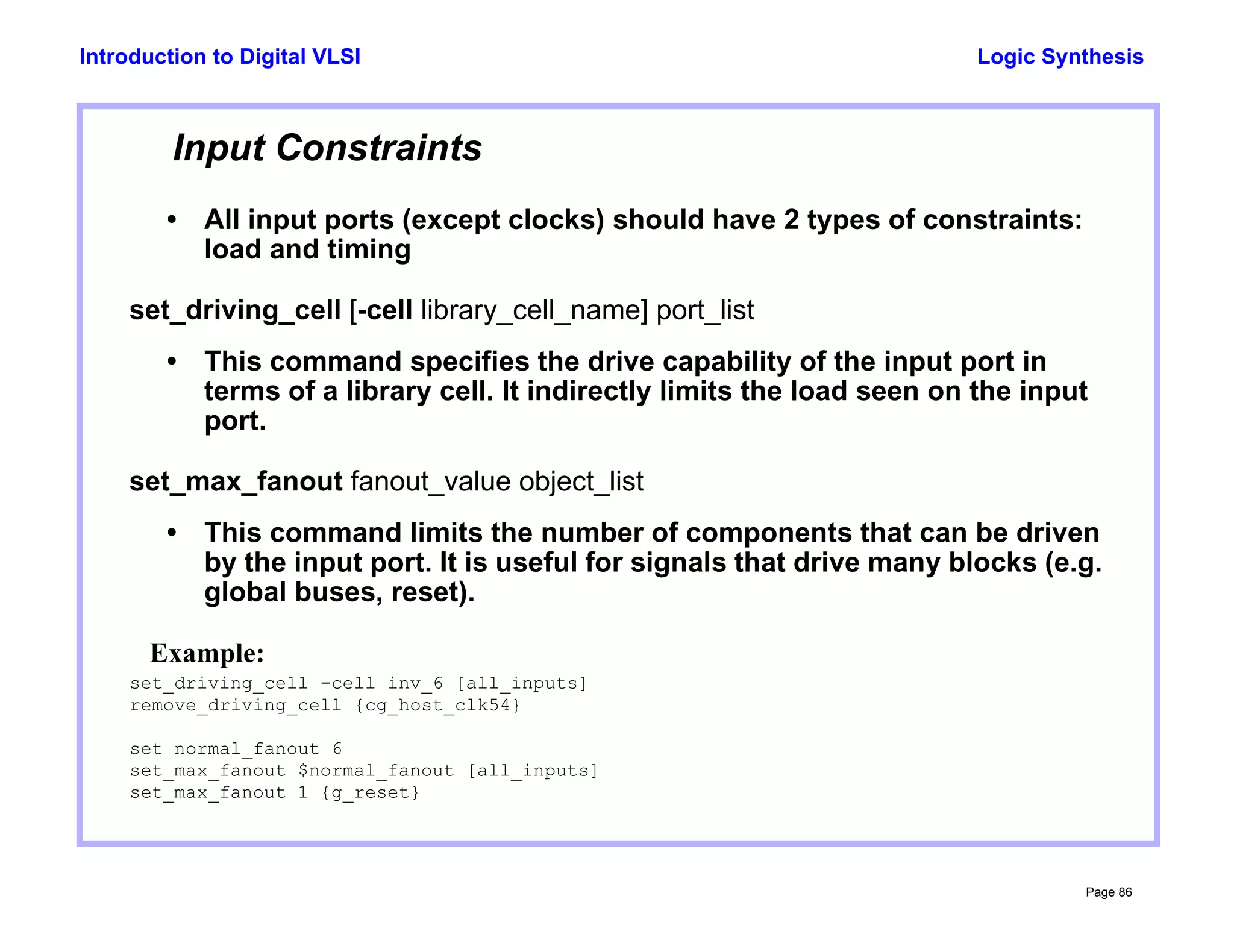 Introduction to Digital VLSI

Logic Synthesis

Input Constraints

• All input ports (except clocks) should have 2 types of constraints: load and timing

set_driving_cell [-cell library_cell_name] port_list

• This command specifies the drive capability of the input port in terms of a library cell. It indirectly limits the load seen on the input port.

set_max_fanout fanout_value object_list

• This command limits the number of components that can be driven by the input port. It is useful for signals that drive many blocks (e.g. global buses, reset).

Example:

set_driving_cell -cell inv_6 [all_inputs]
remove_driving_cell {cg_host_clk54}

set normal_fanout 6
set_max_fanout $normal_fanout [all_inputs]
set_max_fanout 1 {g_reset}

Page 86